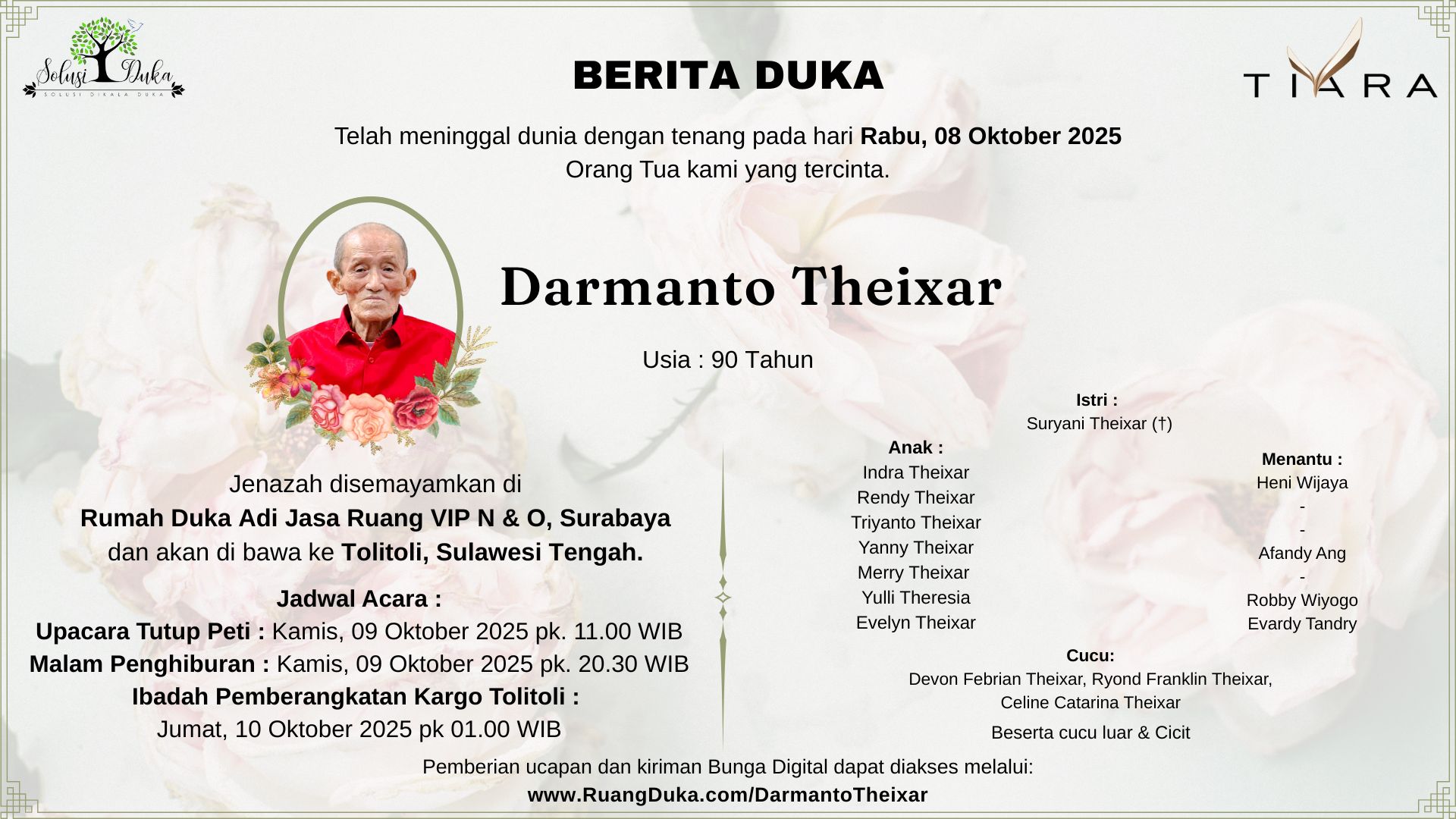 Solusi Duka
SOLUSI DIKALA DUKA

BERITA DUKA

TIARA

Telah meninggal dunia dengan tenang pada hari Rabu, 08 Oktober 2025
Orang Tua kami yang tercinta.

Darmanto Theixar

Usia : 90 Tahun

Jenazah disemayamkan di
Rumah Duka Adi Jasa Ruang VIP N & O, Surabaya
dan akan di bawa ke Tolitoli, Sulawesi Tengah.

Jadwal Acara :
Upacara Tutup Peti : Kamis, 09 Oktober 2025 pk. 11.00 WIB
Malam Penghiburan : Kamis, 09 Oktober 2025 pk. 20.30 WIB
Ibadah Pemberangkatan Kargo Tolitoli :
Jumat, 10 Oktober 2025 pk 01.00 WIB

Istri :
Suryani Theixar (†)

Anak :
Indra Theixar
Rendy Theixar
Triyanto Theixar
Yanny Theixar
Merry Theixar
Yulli Theresia
Evelyn Theixar

Menantu :
Heni Wijaya
-
-
Afandy Ang
-
Robby Wiyogo
Evardy Tandry

Cucu:
Devon Febrian Theixar, Ryond Franklin Theixar,
Celine Catarina Theixar

Beserta cucu luar & Cicit

Pemberian ucapan dan kiriman Bunga Digital dapat diakses melalui:
www.RuangDuka.com/DarmantoTheixar